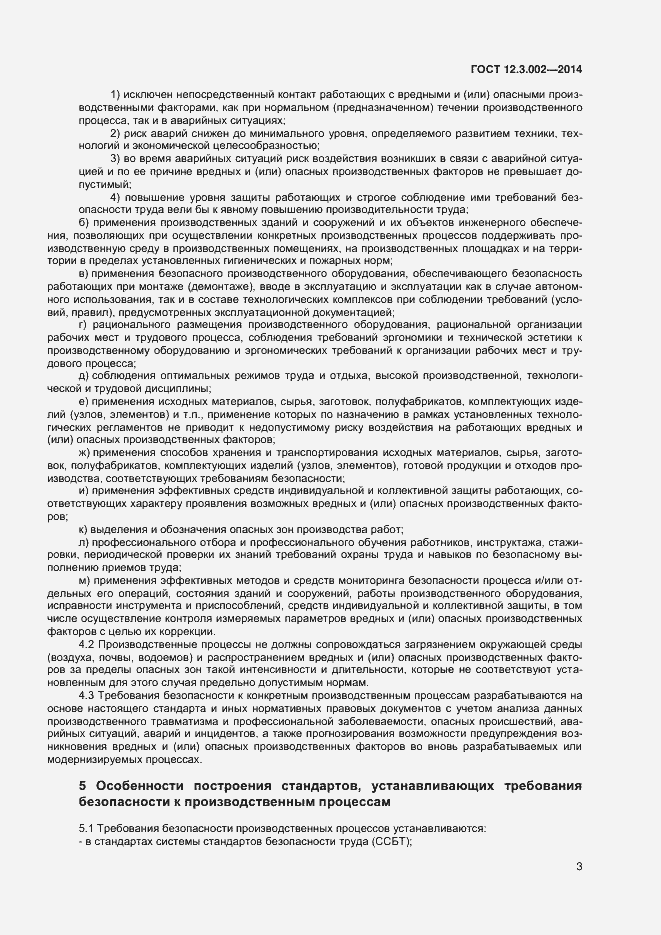 ГОСТ 12.3.002—2014

1) исключен непосредственный контакт работающих с вредными и (или) опасными производственными факторами, как при нормальном (предназначенном) течении производственного процесса, так и в аварийных ситуациях;

2) риск аварий снижен до минимального уровня, определяемого развитием техники, технологий и экономической целесообразностью;

3) во время аварийных ситуаций риск воздействия возникших в связи с аварийной ситуацией и по ее причине вредных и (или) опасных производственных факторов не превышает допустимый;

4) повышение уровня защиты работающих и строгое соблюдение ими требований безопасности труда вели бы к явному повышению производительности труда;

б) применения производственных зданий и сооружений и их объектов инженерного обеспечения, позволяющих при осуществлении конкретных производственных процессов поддерживать производственную среду в производственных помещениях, на производственных площадках и на территории в пределах установленных гигиенических и пожарных норм;

в) применения безопасного производственного оборудования, обеспечивающего безопасность работающих при монтаже (демонтаже), вводе в эксплуатацию и эксплуатации как в случае автономного использования, так и в составе технологических комплексов при соблюдении требований (условий, правил), предусмотренных эксплуатационной документацией;

г) рационального размещения производственного оборудования, рациональной организации рабочих мест и трудового процесса, соблюдения требований эргономики и технической эстетики к производственному оборудованию и эргономических требований к организации рабочих мест и трудового процесса;

д) соблюдения оптимальных режимов труда и отдыха, высокой производственной, технологической и трудовой дисциплины;

е) применения исходных материалов, сырья, заготовок, полуфабрикатов, комплектующих изделий (узлов, элементов) и т.п., применение которых по назначению в рамках установленных технологических регламентов не приводит к недопустимому риску воздействия на работающих вредных и (или) опасных производственных факторов;

ж) применения способов хранения и транспортирования исходных материалов, сырья, заготовок, полуфабрикатов, комплектующих изделий (узлов, элементов), готовой продукции и отходов производства, соответствующих требованиям безопасности;

и) применения эффективных средств индивидуальной и коллективной защиты работающих, соответствующих характеру проявления возможных вредных и (или) опасных производственных факторов;

к) выделения и обозначения опасных зон производства работ;

л) профессионального отбора и профессионального обучения работников, инструктажа, стажировки, периодической проверки их знаний требований охраны труда и навыков по безопасному выполнению приемов труда;

м) применения эффективных методов и средств мониторинга безопасности процесса и/или отдельных его операций, состояния зданий и сооружений, работы производственного оборудования, исправности инструмента и приспособлений, средств индивидуальной и коллективной защиты, в том числе осуществление контроля измеряемых параметров вредных и (или) опасных производственных факторов с целью их коррекции.

4.2 Производственные процессы не должны сопровождаться загрязнением окружающей среды (воздуха, почвы, водоемов) и распространением вредных и (или) опасных производственных факторов за пределы опасных зон такой интенсивности и длительности, которые не соответствуют установленным для этого случая предельно допустимым нормам.

4.3 Требования безопасности к конкретным производственным процессам разрабатываются на основе настоящего стандарта и иных нормативных правовых документов с учетом анализа данных производственного травматизма и профессиональной заболеваемости, опасных происшествий, аварийных ситуаций, аварий и инцидентов, а также прогнозирования возможности предупреждения возникновения вредных и (или) опасных производственных факторов во вновь разрабатываемых или модернизируемых процессах.

5 Особенности построения стандартов, устанавливающих требования безопасности к производственным процессам

5.1 Требования безопасности производственных процессов устанавливаются:
- в стандартах системы стандартов безопасности труда (ССБТ);

3